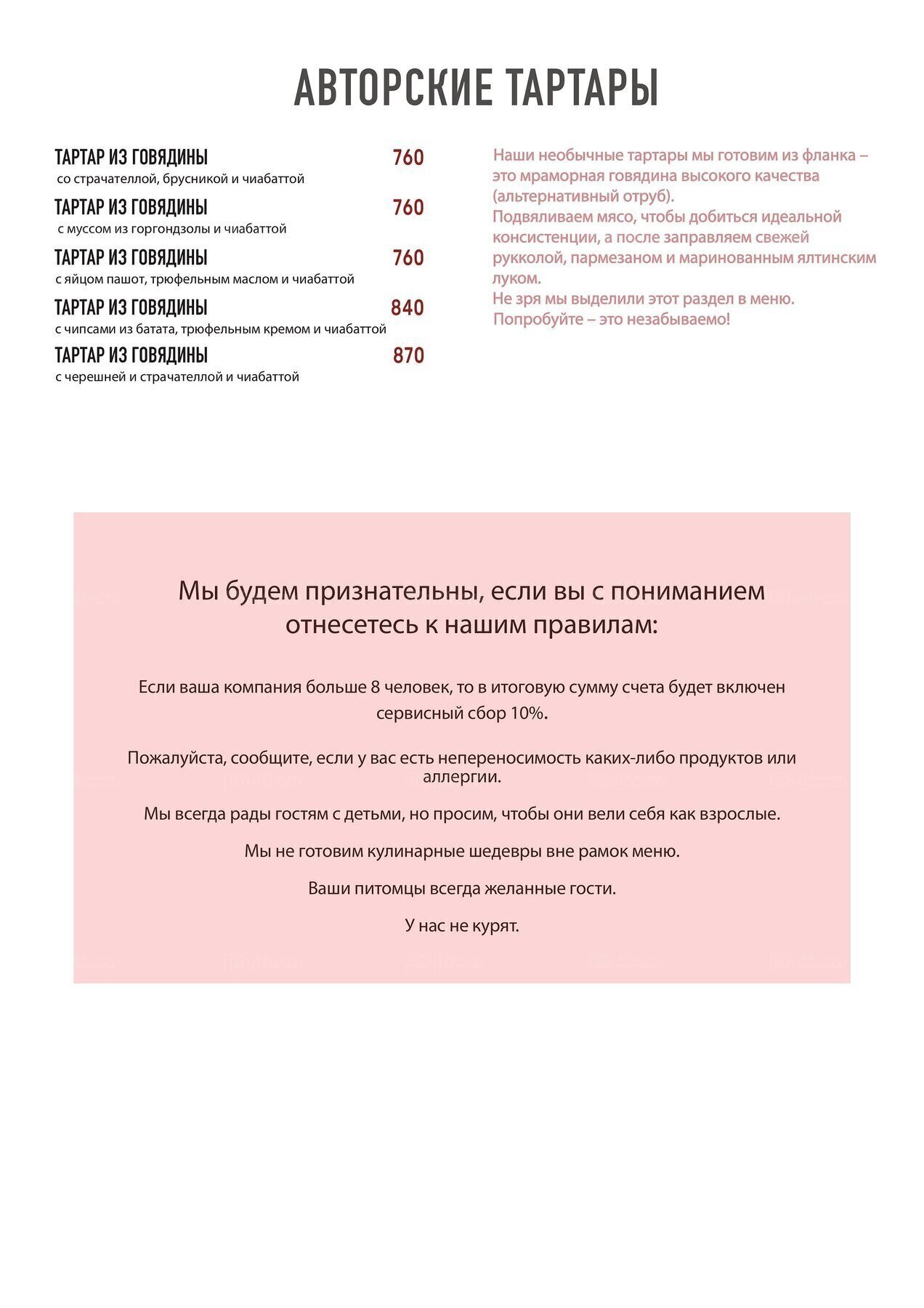 АВТОРСКИЕ ТАРТАРЫ

ТАРТАР ИЗ ГОВЯДИНЫ 760
со страчателлой, брусникой и чиабаттой

ТАРТАР ИЗ ГОВЯДИНЫ 760
с муссом из горгондзолы и чиабаттой

ТАРТАР ИЗ ГОВЯДИНЫ 760
с яйцом пашот, трюфельным маслом и чиабаттой

ТАРТАР ИЗ ГОВЯДИНЫ 840
с чипсами из батата, трюфельным кремом и чиабаттой

ТАРТАР ИЗ ГОВЯДИНЫ 870
с черешней и страчателлой и чиабаттой

Наши необычные тартары мы готовим из фланка – это мраморная говядина высокого качества (альтернативный отруб).
Подвяливаем мясо, чтобы добиться идеальной консистенции, а после заправляем свежей рукколой, пармезаном и маринованным ялтинским луком.
Не зря мы выделили этот раздел в меню.
Попробуйте – это незабываемо!

Мы будем признательны, если вы с пониманием отнесетесь к нашим правилам:

Если ваша компания больше 8 человек, то в итоговую сумму счета будет включен сервисный сбор 10%.

Пожалуйста, сообщите, если у вас есть непереносимость каких-либо продуктов или аллергии.

Мы всегда рады гостям с детьми, но просим, чтобы они вели себя как взрослые.

Мы не готовим кулинарные шедевры вне рамок меню.

Ваши питомцы всегда желанные гости.

У нас не курят.